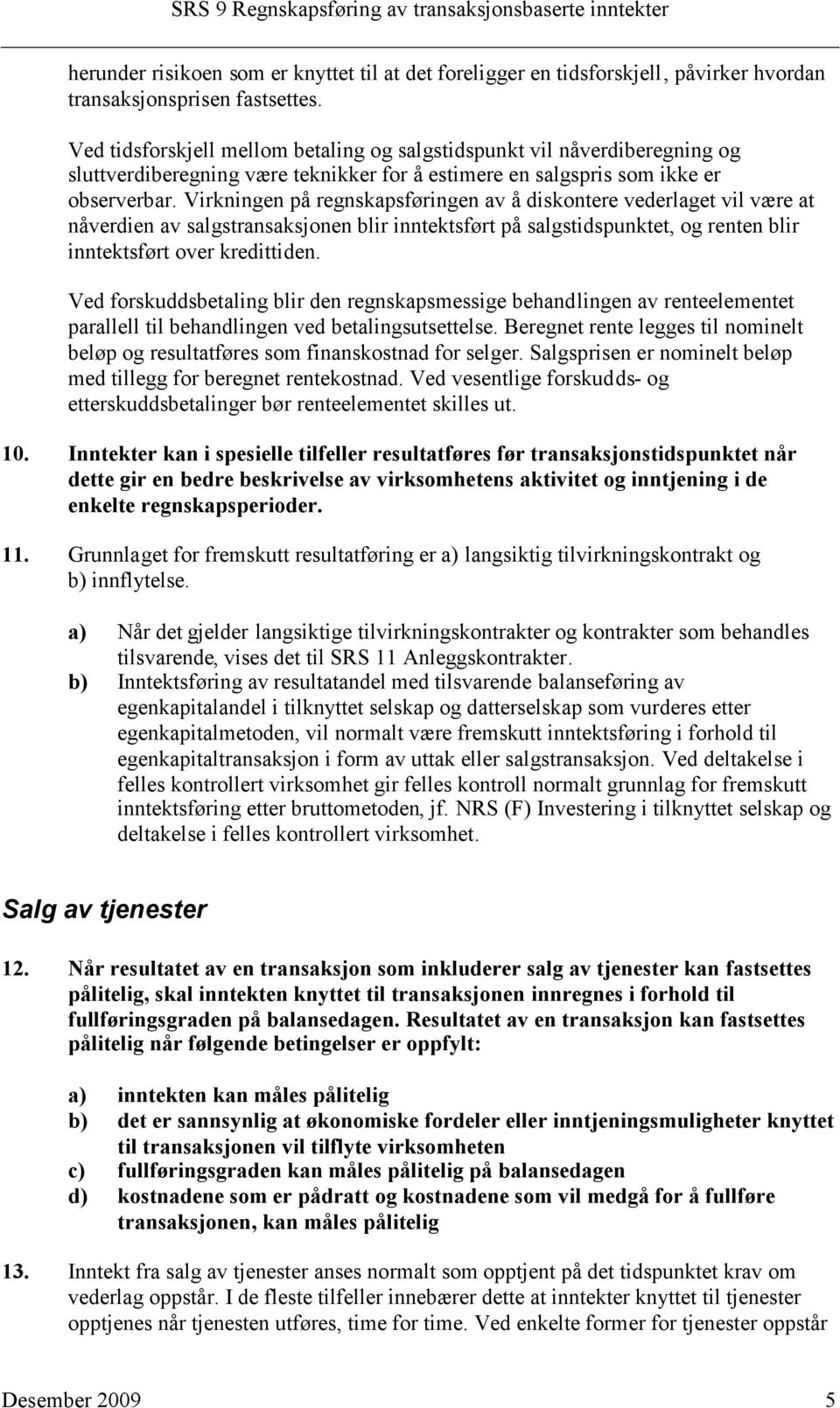 SRS 9 Regnskapsføring av transaksjonsbaserte inntekter

herunder risikoen som er knyttet til at det foreligger en tidsforskjell, påvirker hvordan transaksjonsprisen fastsettes.

Ved tidsforskjell mellom betaling og salgstidspunkt vil nåverdiberegning og sluttverdiberegning være teknikker for å estimere en salgspris som ikke er observerbar. Virkningen på regnskapsføringen av å diskontere vederlaget vil være at nåverdien av salgstransaksjonen blir inntektsført på salgstidspunktet, og renten blir inntektsført over kredittiden.

Ved forskuddsbetaling blir den regnskapsmessige behandlingen av renteelementet parallell til behandlingen ved betalingsutsettelse. Beregnet rente legges til nominelt beløp og resultatføres som finanskostnad for selger. Salgsprisen er nominelt beløp med tillegg for beregnet rentekostnad. Ved vesentlige forskudds- og etterskuddsbetalinger bør renteelementet skilles ut.

10. Inntekter kan i spesielle tilfeller resultatføres før transaksjonstidspunktet når dette gir en bedre beskrivelse av virksomhetens aktivitet og inntjening i de enkelte regnskapsperioder.

11. Grunnlaget for fremskutt resultatføring er a) langsiktig tilvirkningskontrakt og b) innflytelse.

a) Når det gjelder langsiktige tilvirkningskontrakter og kontrakter som behandles tilsvarende, vises det til SRS 11 Anleggskontrakter.
b) Inntektsføring av resultatandel med tilsvarende balanseføring av egenkapitalandel i tilknyttet selskap og datterselskap som vurderes etter egenkapitalmetoden, vil normalt være fremskutt inntektsføring i forhold til egenkapitaltransaksjon i form av uttak eller salgstransaksjon. Ved deltakelse i felles kontrollert virksomhet gir felles kontroll normalt grunnlag for fremskutt inntektsføring etter bruttometoden, jf. NRS (F) Investering i tilknyttet selskap og deltakelse i felles kontrollert virksomhet.

Salg av tjenester

12. Når resultatet av en transaksjon som inkluderer salg av tjenester kan fastsettes pålitelig, skal inntekten knyttet til transaksjonen innregnes i forhold til fullføringsgraden på balansedagen. Resultatet av en transaksjon kan fastsettes pålitelig når følgende betingelser er oppfylt:

a) inntekten kan måles pålitelig
b) det er sannsynlig at økonomiske fordeler eller inntjeningsmuligheter knyttet til transaksjonen vil tilflyte virksomheten
c) fullføringsgraden kan måles pålitelig på balansedagen
d) kostnadene som er pådratt og kostnadene som vil medgå for å fullføre transaksjonen, kan måles pålitelig

13. Inntekt fra salg av tjenester anses normalt som opptjent på det tidspunktet krav om vederlag oppstår. I de fleste tilfeller innebærer dette at inntekter knyttet til tjenester opptjenes når tjenesten utføres, time for time. Ved enkelte former for tjenester oppstår

Desember 2009 5